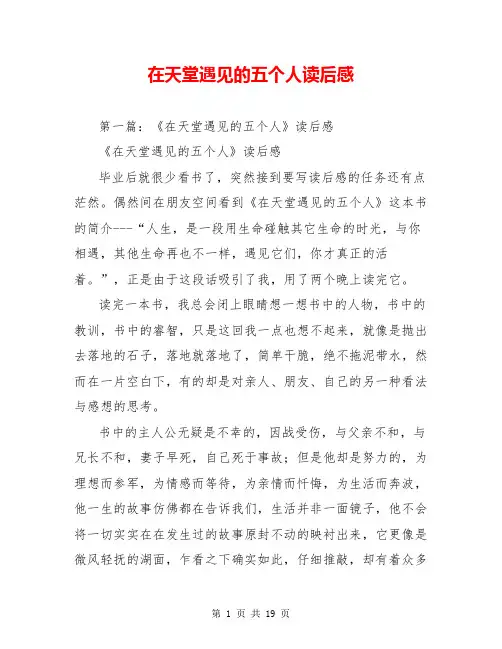 在天堂遇见的五个人读后感

第一篇：《在天堂遇见的五个人》读后感

《在天堂遇见的五个人》读后感

毕业后就很少看书了，突然接到要写读后感的任务还有点茫然。偶然间在朋友空间看到《在天堂遇见的五个人》这本书的简介---“人生，是一段用生命碰触其它生命的时光，与你相遇，其他生命再也不一样，遇见它们，你才真正的活着。”，正是由于这段话吸引了我，用了两个晚上读完它。

读完一本书，我总会闭上眼睛想一想书中的人物，书中的教训，书中的睿智，只是这回我一点也想不起来，就像是抛出去落地的石子，落地就落地了，简单干脆，绝不拖泥带水，然而在一片空白下，有的却是对亲人、朋友、自己的另一种看法与感想的思考。

书中的主人公无疑是不幸的，因战受伤，与父亲不和，与兄长不和，妻子早死，自己死于事故；但是他却是努力的，为理想而参军，为情感而等待，为亲情而忏悔，为生活而奔波，他一生的故事仿佛都在告诉我们，生活并非一面镜子，他不会将一切实实在在发生过的故事原封不动的映衬出来，它更像是微风轻抚的湖面，乍看之下确实如此，仔细推敲，却有着众多

第 1 页 共 19 页